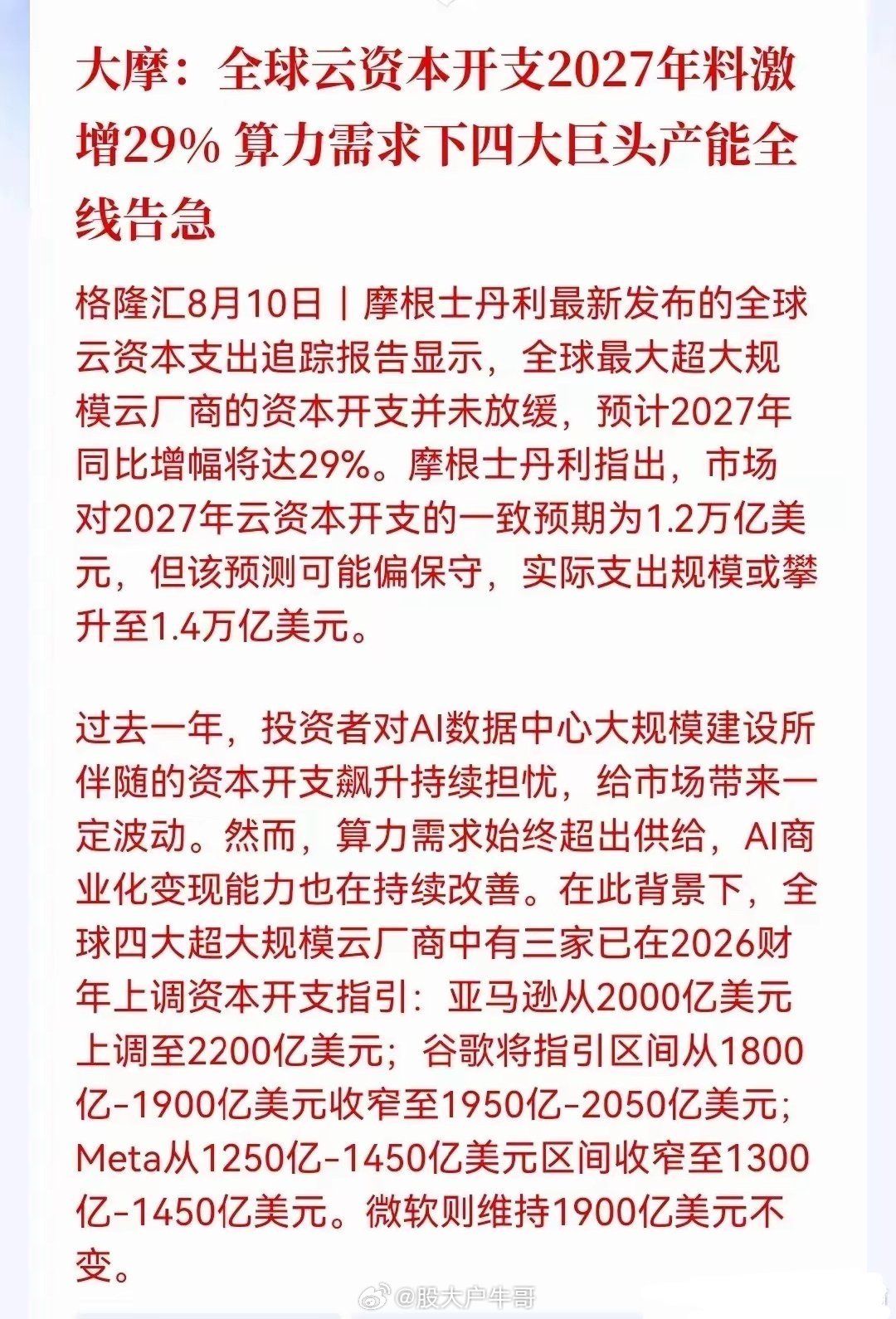 大摩：全球云资本开支2027年料激增29% 算力需求下四大巨头产能全线告急

格隆汇8月10日｜摩根士丹利最新发布的全球云资本支出追踪报告显示，全球最大超大规模云厂商的资本开支并未放缓，预计2027年同比增幅将达29%。摩根士丹利指出，市场对2027年云资本开支的一致预期为1.2万亿美元，但该预测可能偏保守，实际支出规模或攀升至1.4万亿美元。

过去一年，投资者对AI数据中心大规模建设所伴随的资本开支飙升持续担忧，给市场带来一定波动。然而，算力需求始终超出供给，AI商业化变现能力也在持续改善。在此背景下，全球四大超大规模云厂商中有三家已在2026财年上调资本开支指引：亚马逊从2000亿美元上调至2200亿美元；谷歌将指引区间从1800亿-1900亿美元收窄至1950亿-2050亿美元；Meta从1250亿-1450亿美元区间收窄至1300亿-1450亿美元。微软则维持1900亿美元不变。

@股大户牛哥